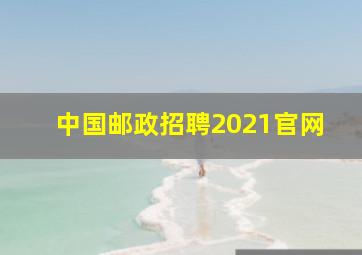 中国邮政招聘2021官网